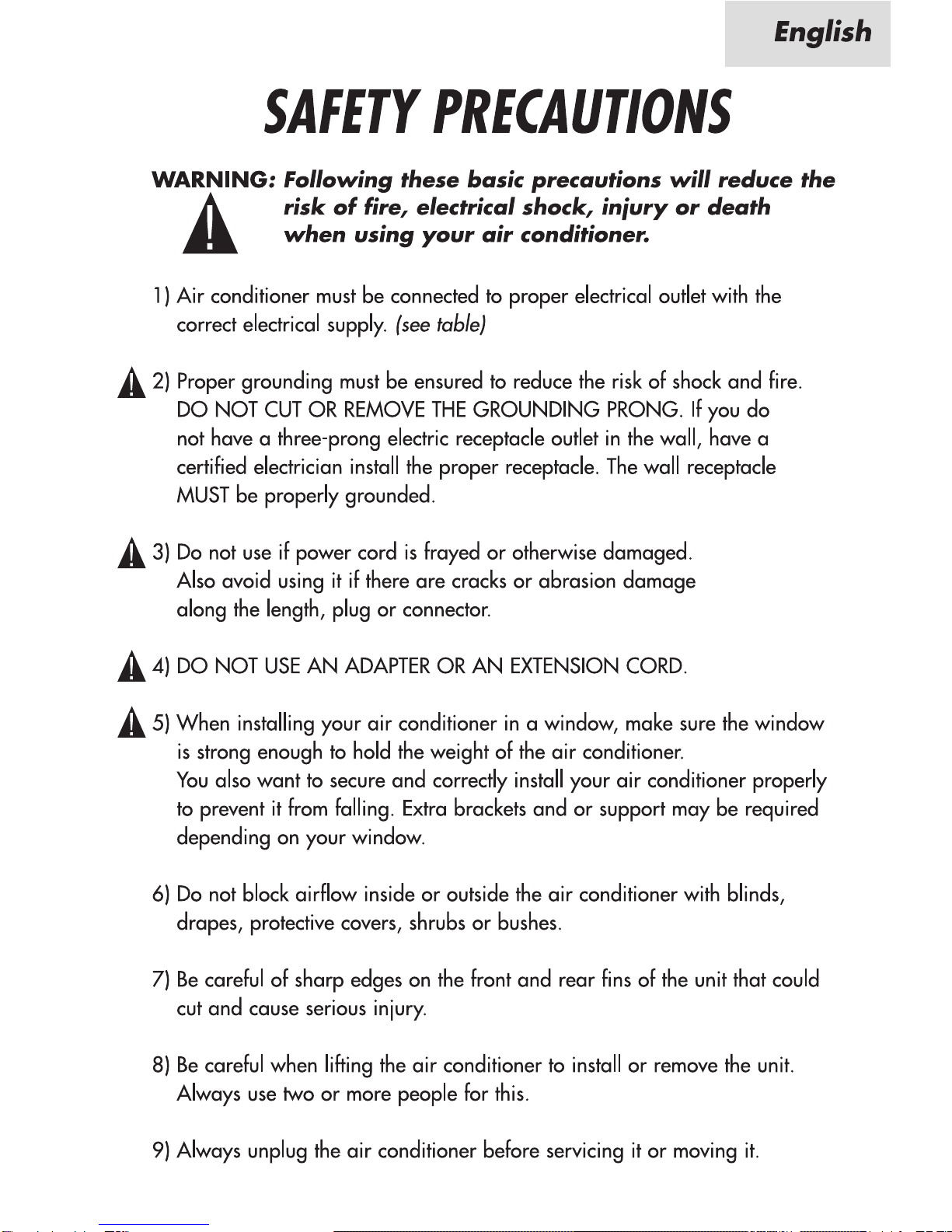 English

SAFETY PRECAUTIONS

WARNING: Following these basic precautions will reduce the risk of fire, electrical shock, injury or death when using your air conditioner.

1) Air conditioner must be connected to proper electrical outlet with the correct electrical supply. (see table)

2) Proper grounding must be ensured to reduce the risk of shock and fire. DO NOT CUT OR REMOVE THE GROUNDING PRONG. If you do not have a three-prong electric receptacle outlet in the wall, have a certified electrician install the proper receptacle. The wall receptacle MUST be properly grounded.

3) Do not use if power cord is frayed or otherwise damaged. Also avoid using it if there are cracks or abrasion damage along the length, plug or connector.

4) DO NOT USE AN ADAPTER OR AN EXTENSION CORD.

5) When installing your air conditioner in a window, make sure the window is strong enough to hold the weight of the air conditioner.
You also want to secure and correctly install your air conditioner properly to prevent it from falling. Extra brackets and or support may be required depending on your window.

6) Do not block airflow inside or outside the air conditioner with blinds, drapes, protective covers, shrubs or bushes.

7) Be careful of sharp edges on the front and rear fins of the unit that could cut and cause serious injury.

8) Be careful when lifting the air conditioner to install or remove the unit. Always use two or more people for this.

9) Always unplug the air conditioner before servicing it or moving it.